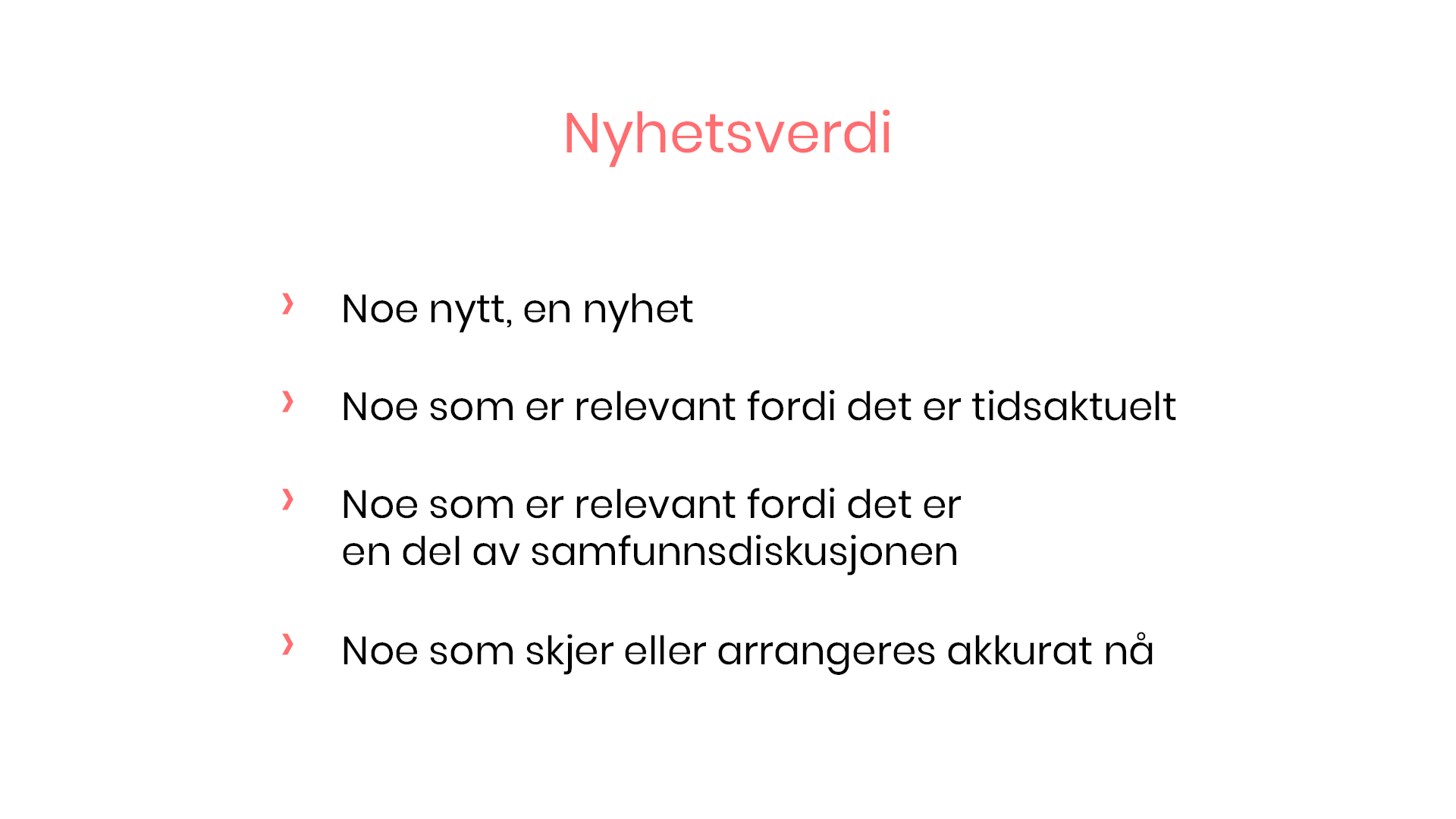 Nyhetsverdi

› Noe nytt, en nyhet

› Noe som er relevant fordi det er tidsaktuelt

› Noe som er relevant fordi det er en del av samfunnsdiskusjonen

› Noe som skjer eller arrangeres akkurat nå